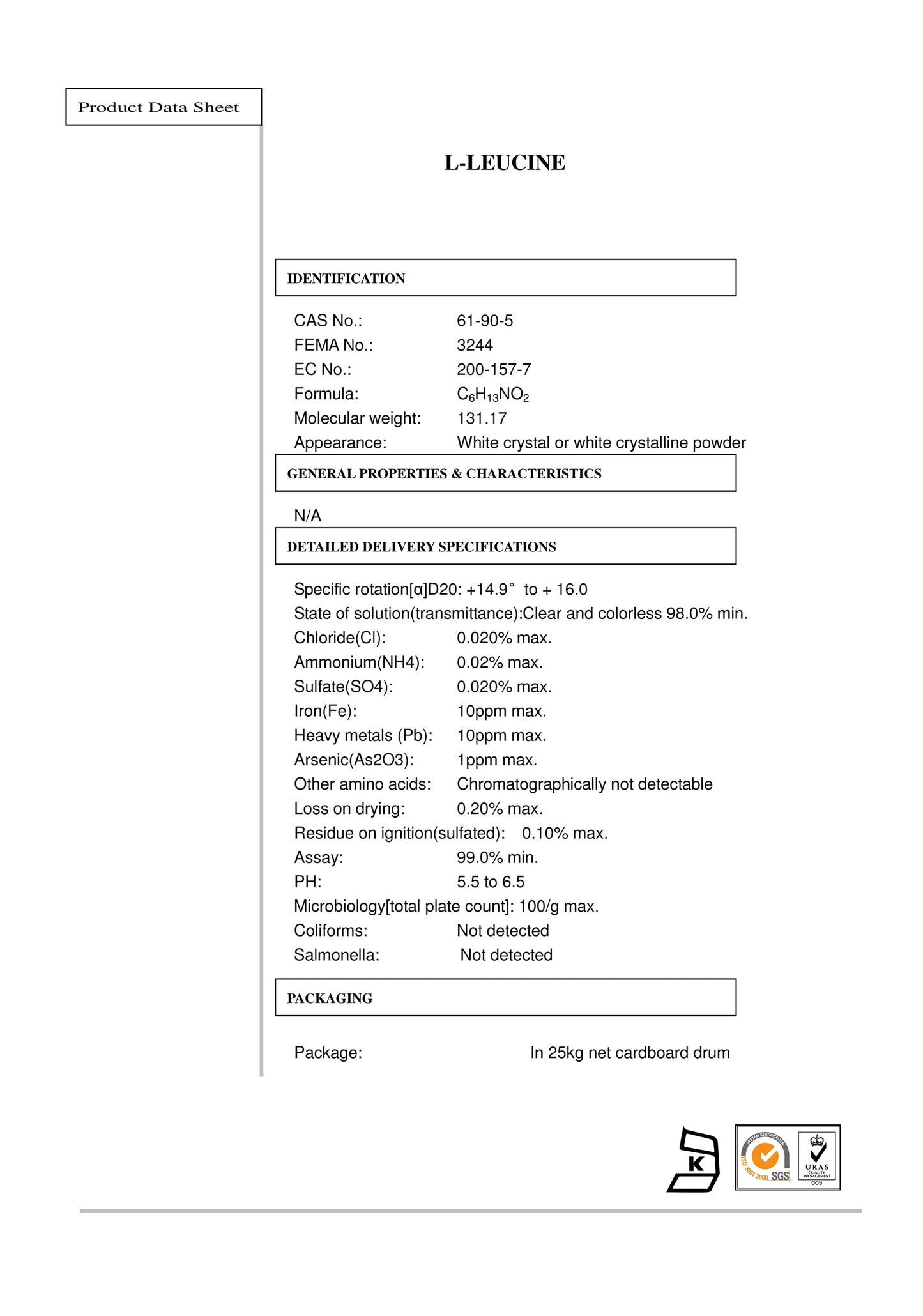 Product Data Sheet

L-LEUCINE

IDENTIFICATION

CAS No.: 61-90-5
FEMA No.: 3244
EC No.: 200-157-7
Formula: $C_6H_{13}NO_2$
Molecular weight: 131.17
Appearance: White crystal or white crystalline powder

GENERAL PROPERTIES & CHARACTERISTICS

N/A

DETAILED DELIVERY SPECIFICATIONS

Specific rotation[α]D20: +14.9° to + 16.0
State of solution(transmittance):Clear and colorless 98.0% min.
Chloride(Cl): 0.020% max.
Ammonium(NH4): 0.02% max.
Sulfate(SO4): 0.020% max.
Iron(Fe): 10ppm max.
Heavy metals (Pb): 10ppm max.
Arsenic(As2O3): 1ppm max.
Other amino acids: Chromatographically not detectable
Loss on drying: 0.20% max.
Residue on ignition(sulfated): 0.10% max.
Assay: 99.0% min.
PH: 5.5 to 6.5
Microbiology[total plate count]: 100/g max.
Coliforms: Not detected
Salmonella: Not detected

PACKAGING

Package: In 25kg net cardboard drum

K

SYSTEM CERTIFICATION ISO 9001:2000 SGS UKAS QUALITY MANAGEMENT 005